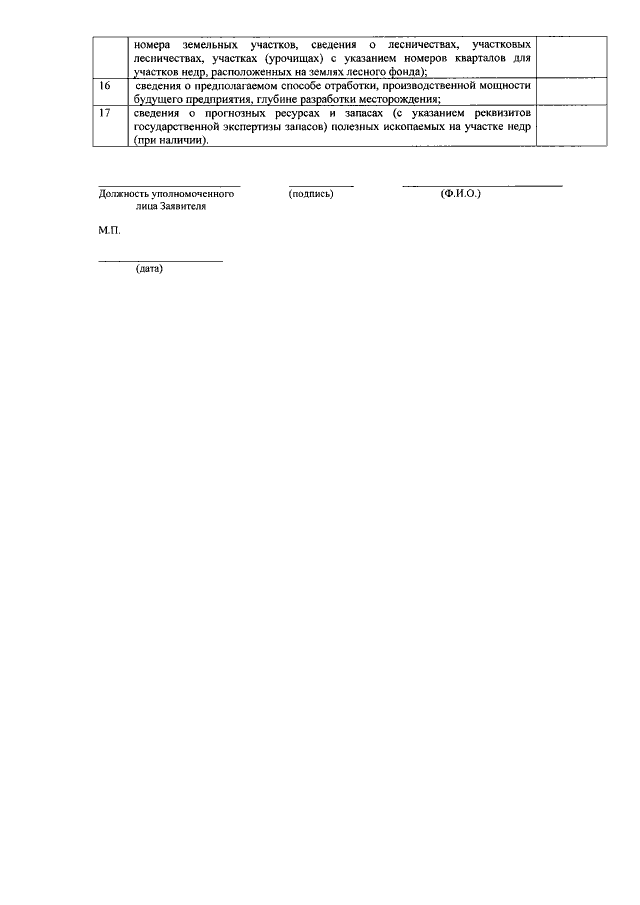 | | | |
|---|---|---|
| | номера земельных участков, сведения о лесничествах, участковых лесничествах, участках (урочищах) с указанием номеров кварталов для участков недр, расположенных на землях лесного фонда); | |
| 16 | сведения о предполагаемом способе отработки, производственной мощности будущего предприятия, глубине разработки месторождения; | |
| 17 | сведения о прогнозных ресурсах и запасах (с указанием реквизитов государственной экспертизы запасов) полезных ископаемых на участке недр (при наличии). | |

Должность уполномоченного лица Заявителя (подпись) (Ф.И.О.)

М.П.

(дата)